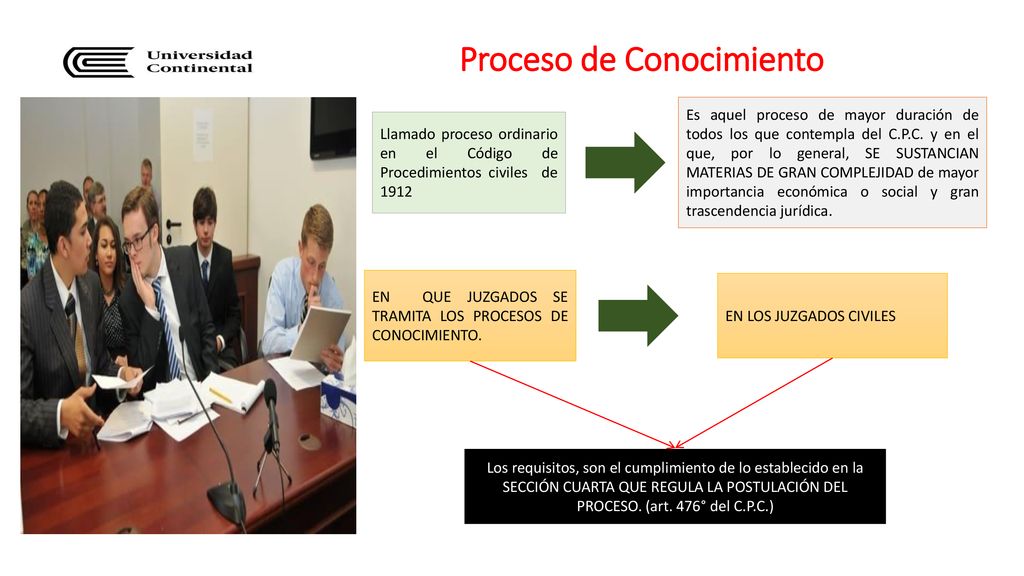 Universidad Continental

Proceso de Conocimiento

Llamado proceso ordinario en el Código de Procedimientos civiles de 1912

Es aquel proceso de mayor duración de todos los que contempla del C.P.C. y en el que, por lo general, SE SUSTANCIAN MATERIAS DE GRAN COMPLEJIDAD de mayor importancia económica o social y gran trascendencia jurídica.

EN QUE JUZGADOS SE TRAMITA LOS PROCESOS DE CONOCIMIENTO.

EN LOS JUZGADOS CIVILES

Los requisitos, son el cumplimiento de lo establecido en la SECCIÓN CUARTA QUE REGULA LA POSTULACIÓN DEL PROCESO. (art. 476° del C.P.C.)